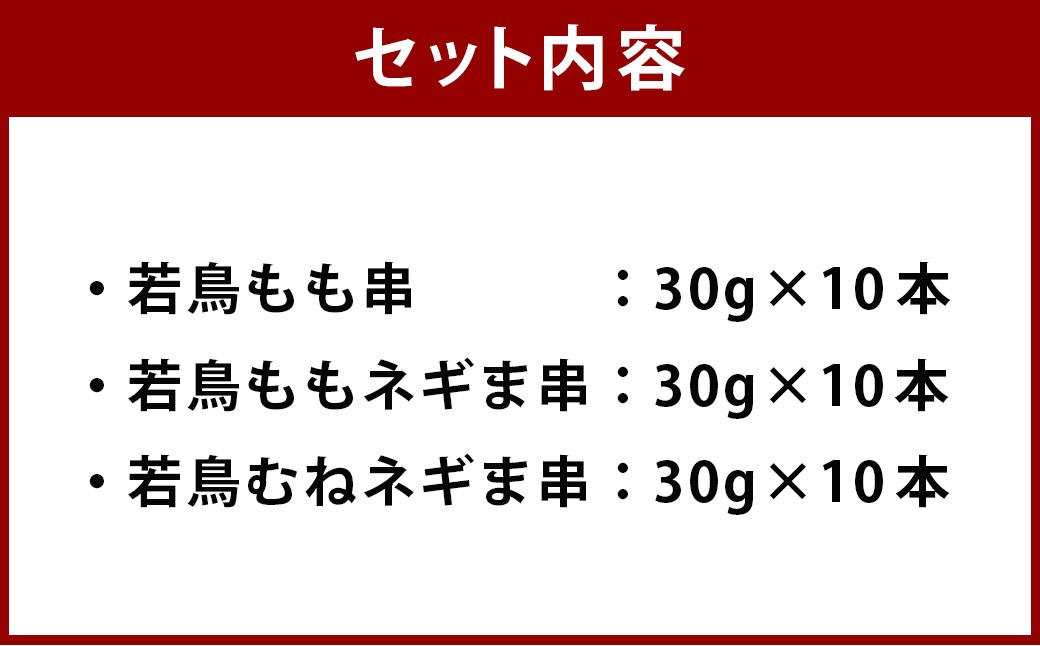 セット内容

・若鳥もも串　　　　：30g×10本
・若鳥ももネギま串：30g×10本
・若鳥むねネギま串：30g×10本